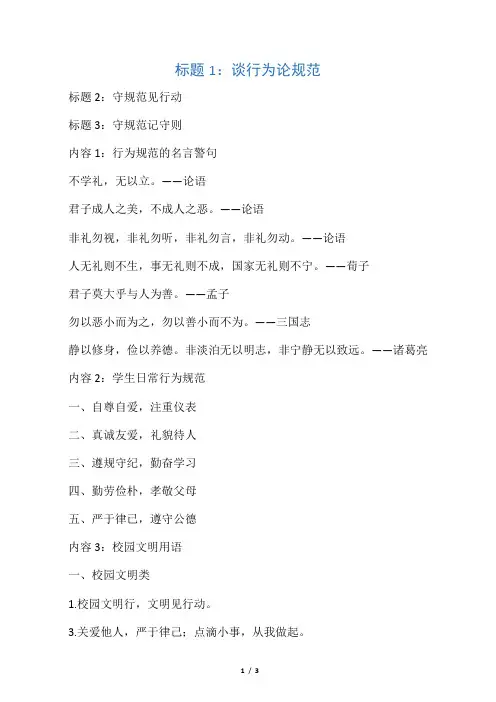 标题 1：谈行为论规范

标题 2：守规范见行动

标题 3：守规范记守则

内容 1：行为规范的名言警句

不学礼，无以立。——论语

君子成人之美，不成人之恶。——论语

非礼勿视，非礼勿听，非礼勿言，非礼勿动。——论语

人无礼则不生，事无礼则不成，国家无礼则不宁。——荀子

君子莫大乎与人为善。——孟子

勿以恶小而为之，勿以善小而不为。——三国志

静以修身，俭以养德。非淡泊无以明志，非宁静无以致远。——诸葛亮

内容 2：学生日常行为规范

一、自尊自爱，注重仪表

二、真诚友爱，礼貌待人

三、遵规守纪，勤奋学习

四、勤劳俭朴，孝敬父母

五、严于律己，遵守公德

内容 3：校园文明用语

一、校园文明类

1.校园文明行，文明见行动。

3.关爱他人，严于律己；点滴小事，从我做起。

1 / 3